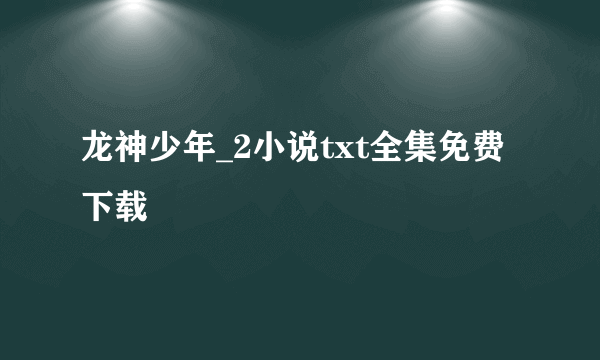 龙神少年_2小说txt全集免费下载